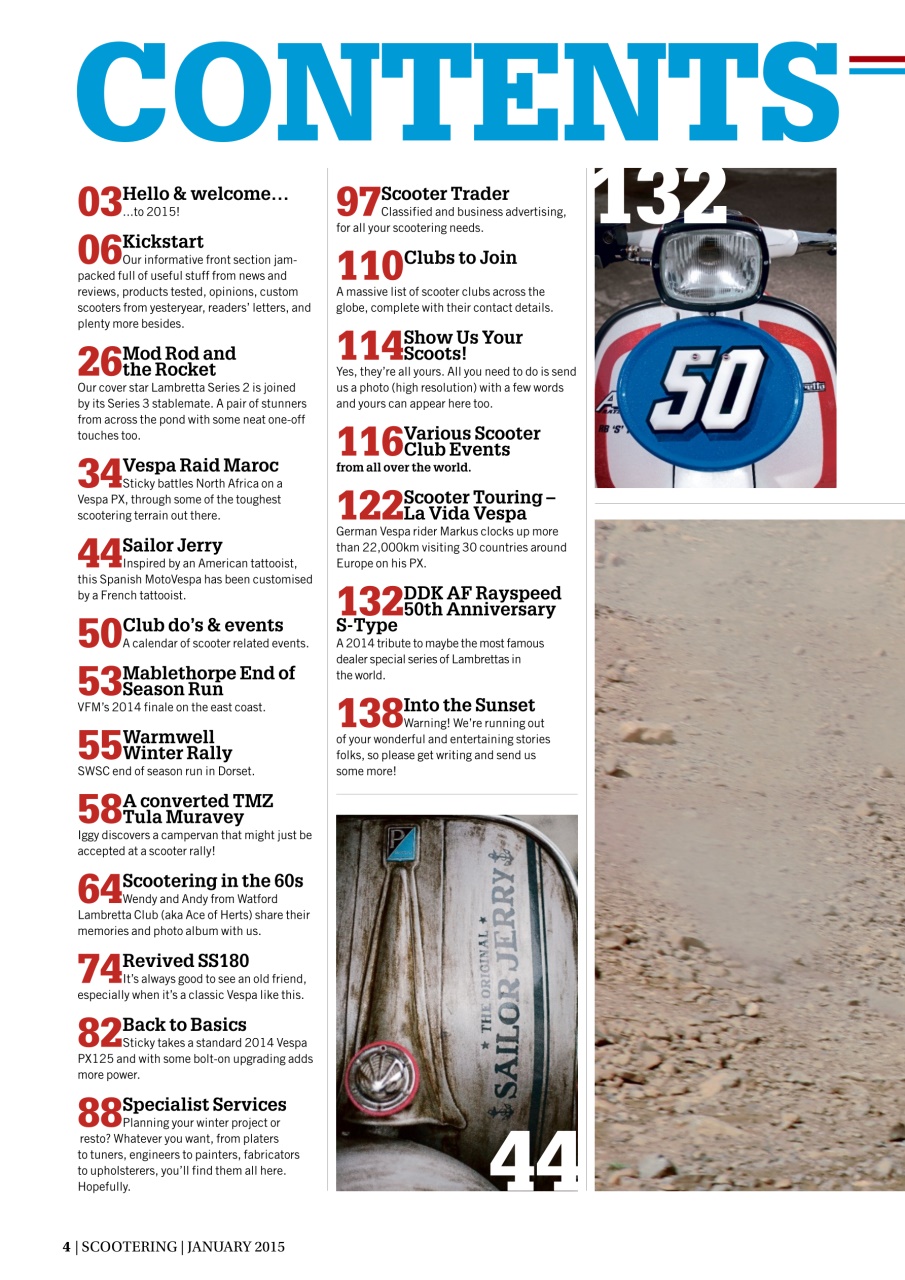 CONTENTS

03 Hello & welcome…
…to 2015!

06 Kickstart
Our informative front section jam-packed full of useful stuff from news and reviews, products tested, opinions, custom scooters from yesteryear, readers' letters, and plenty more besides.

26 Mod Rod and the Rocket
Our cover star Lambretta Series 2 is joined by its Series 3 stablemate. A pair of stunners from across the pond with some neat one-off touches too.

34 Vespa Raid Maroc
Sticky battles North Africa on a Vespa PX, through some of the toughest scootering terrain out there.

44 Sailor Jerry
Inspired by an American tattooist, this Spanish MotoVespa has been customised by a French tattooist.

50 Club do's & events
A calendar of scooter related events.

53 Mablethorpe End of Season Run
VFM's 2014 finale on the east coast.

55 Warmwell Winter Rally
SWSC end of season run in Dorset.

58 A converted TMZ Tula Muravey
Iggy discovers a campervan that might just be accepted at a scooter rally!

64 Scootering in the 60s
Wendy and Andy from Watford Lambretta Club (aka Ace of Herts) share their memories and photo album with us.

74 Revived SS180
It's always good to see an old friend, especially when it's a classic Vespa like this.

82 Back to Basics
Sticky takes a standard 2014 Vespa PX125 and with some bolt-on upgrading adds more power.

88 Specialist Services
Planning your winter project or resto? Whatever you want, from platers to tuners, engineers to painters, fabricators to upholsterers, you'll find them all here. Hopefully.

97 Scooter Trader
Classified and business advertising, for all your scootering needs.

110 Clubs to Join
A massive list of scooter clubs across the globe, complete with their contact details.

114 Show Us Your Scoots!
Yes, they're all yours. All you need to do is send us a photo (high resolution) with a few words and yours can appear here too.

116 Various Scooter Club Events
from all over the world.

122 Scooter Touring – La Vida Vespa
German Vespa rider Markus clocks up more than 22,000km visiting 30 countries around Europe on his PX.

132 DDK AF Rayspeed 50th Anniversary S-Type
A 2014 tribute to maybe the most famous dealer special series of Lambrettas in the world.

138 Into the Sunset
Warning! We're running out of your wonderful and entertaining stories folks, so please get writing and send us some more!

132

50

THE ORIGINAL SAILOR JERRY

44

4 | SCOOTERING | JANUARY 2015